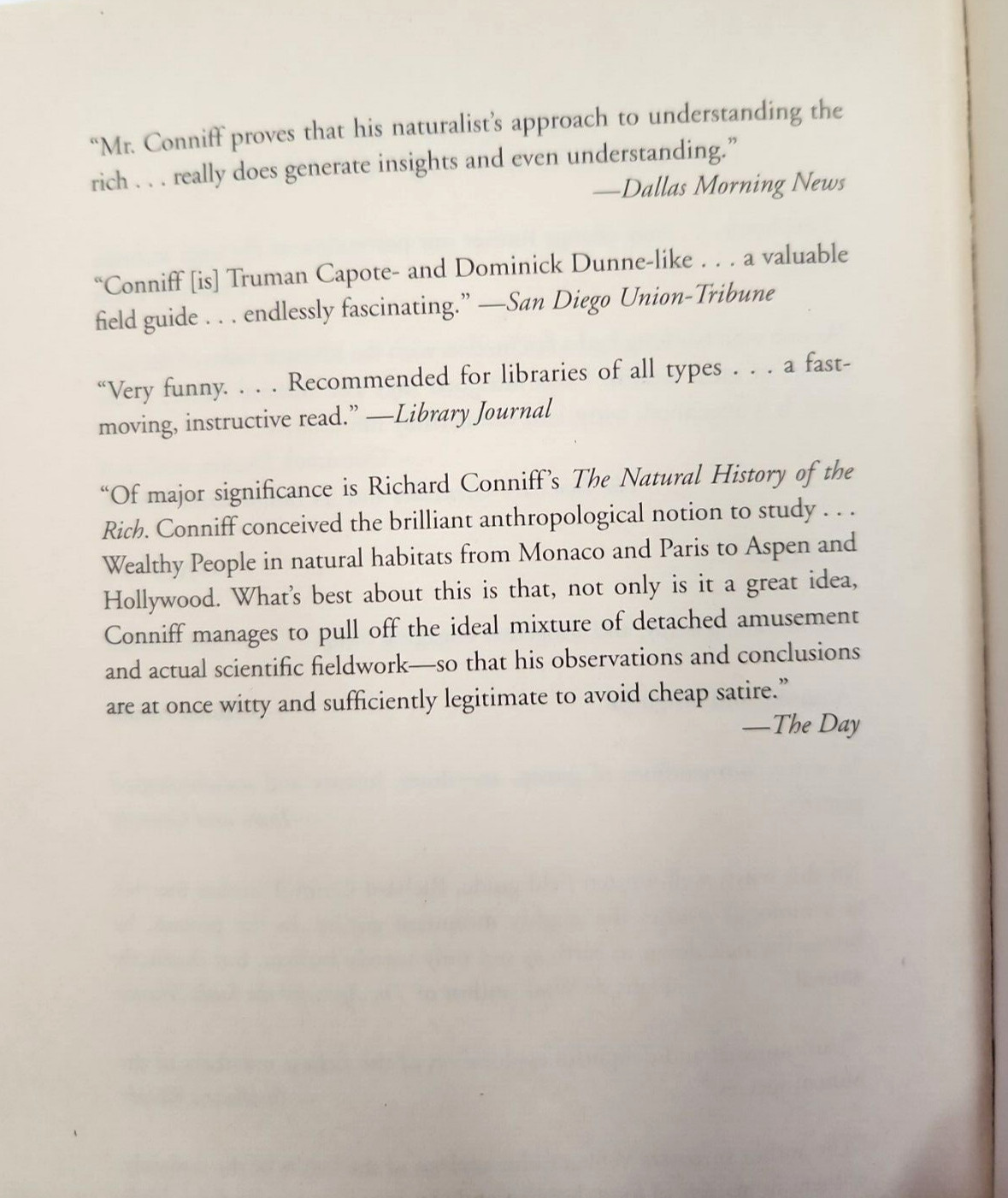 "Mr. Conniff proves that his naturalist's approach to understanding the rich . . . really does generate insights and even understanding."

—Dallas Morning News

"Conniff [is] Truman Capote- and Dominick Dunne-like . . . a valuable field guide . . . endlessly fascinating." —San Diego Union-Tribune

"Very funny. . . . Recommended for libraries of all types . . . a fast-moving, instructive read." —Library Journal

"Of major significance is Richard Conniff's The Natural History of the Rich. Conniff conceived the brilliant anthropological notion to study . . . Wealthy People in natural habitats from Monaco and Paris to Aspen and Hollywood. What's best about this is that, not only is it a great idea, Conniff manages to pull off the ideal mixture of detached amusement and actual scientific fieldwork—so that his observations and conclusions are at once witty and sufficiently legitimate to avoid cheap satire."

—The Day